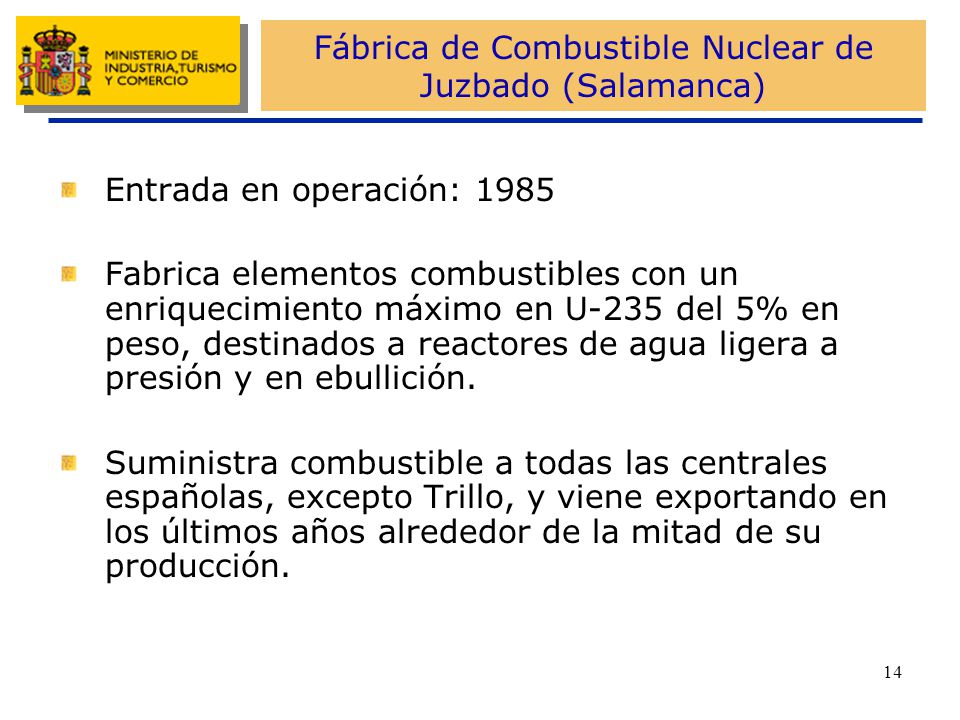 MINISTERIO DE INDUSTRIA,TURISMO Y COMERCIO

Fábrica de Combustible Nuclear de Juzbado (Salamanca)

Entrada en operación: 1985

Fabrica elementos combustibles con un enriquecimiento máximo en U-235 del 5% en peso, destinados a reactores de agua ligera a presión y en ebullición.

Suministra combustible a todas las centrales españolas, excepto Trillo, y viene exportando en los últimos años alrededor de la mitad de su producción.

14